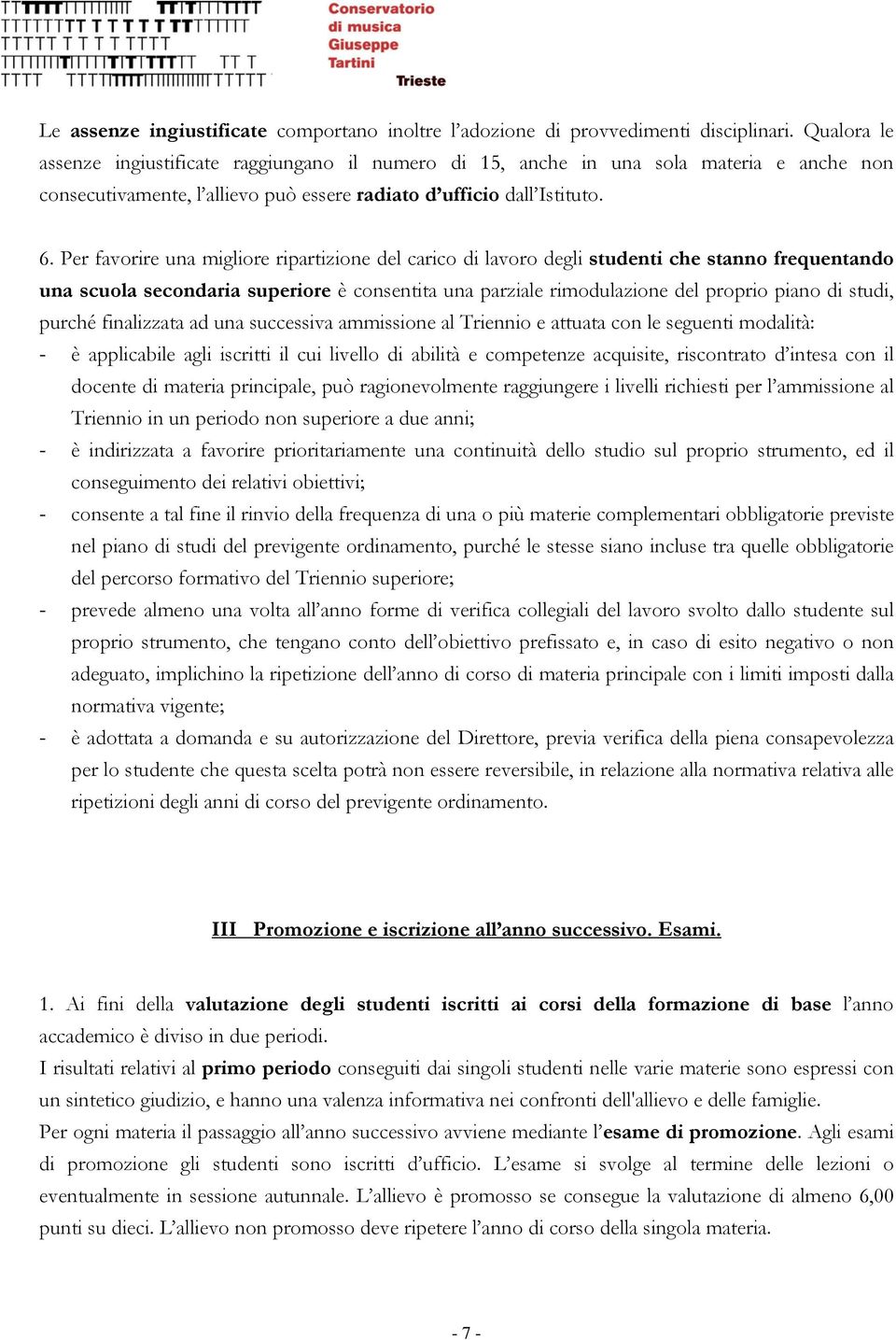 Conservatorio di musica Giuseppe Tartini Trieste

Le assenze ingiustificate comportano inoltre l'adozione di provvedimenti disciplinari. Qualora le assenze ingiustificate raggiungano il numero di 15, anche in una sola materia e anche non consecutivamente, l'allievo può essere radiato d'ufficio dall'Istituto.

6. Per favorire una migliore ripartizione del carico di lavoro degli studenti che stanno frequentando una scuola secondaria superiore è consentita una parziale rimodulazione del proprio piano di studi, purché finalizzata ad una successiva ammissione al Triennio e attuata con le seguenti modalità:
- è applicabile agli iscritti il cui livello di abilità e competenze acquisite, riscontrato d'intesa con il docente di materia principale, può ragionevolmente raggiungere i livelli richiesti per l'ammissione al Triennio in un periodo non superiore a due anni;
- è indirizzata a favorire prioritariamente una continuità dello studio sul proprio strumento, ed il conseguimento dei relativi obiettivi;
- consente a tal fine il rinvio della frequenza di una o più materie complementari obbligatorie previste nel piano di studi del previgente ordinamento, purché le stesse siano incluse tra quelle obbligatorie del percorso formativo del Triennio superiore;
- prevede almeno una volta all'anno forme di verifica collegiali del lavoro svolto dallo studente sul proprio strumento, che tengano conto dell'obiettivo prefissato e, in caso di esito negativo o non adeguato, implichino la ripetizione dell'anno di corso di materia principale con i limiti imposti dalla normativa vigente;
- è adottata a domanda e su autorizzazione del Direttore, previa verifica della piena consapevolezza per lo studente che questa scelta potrà non essere reversibile, in relazione alla normativa relativa alle ripetizioni degli anni di corso del previgente ordinamento.

III Promozione e iscrizione all'anno successivo. Esami.

1. Ai fini della valutazione degli studenti iscritti ai corsi della formazione di base l'anno accademico è diviso in due periodi.
I risultati relativi al primo periodo conseguiti dai singoli studenti nelle varie materie sono espressi con un sintetico giudizio, e hanno una valenza informativa nei confronti dell'allievo e delle famiglie.
Per ogni materia il passaggio all'anno successivo avviene mediante l'esame di promozione. Agli esami di promozione gli studenti sono iscritti d'ufficio. L'esame si svolge al termine delle lezioni o eventualmente in sessione autunnale. L'allievo è promosso se consegue la valutazione di almeno 6,00 punti su dieci. L'allievo non promosso deve ripetere l'anno di corso della singola materia.

- 7 -